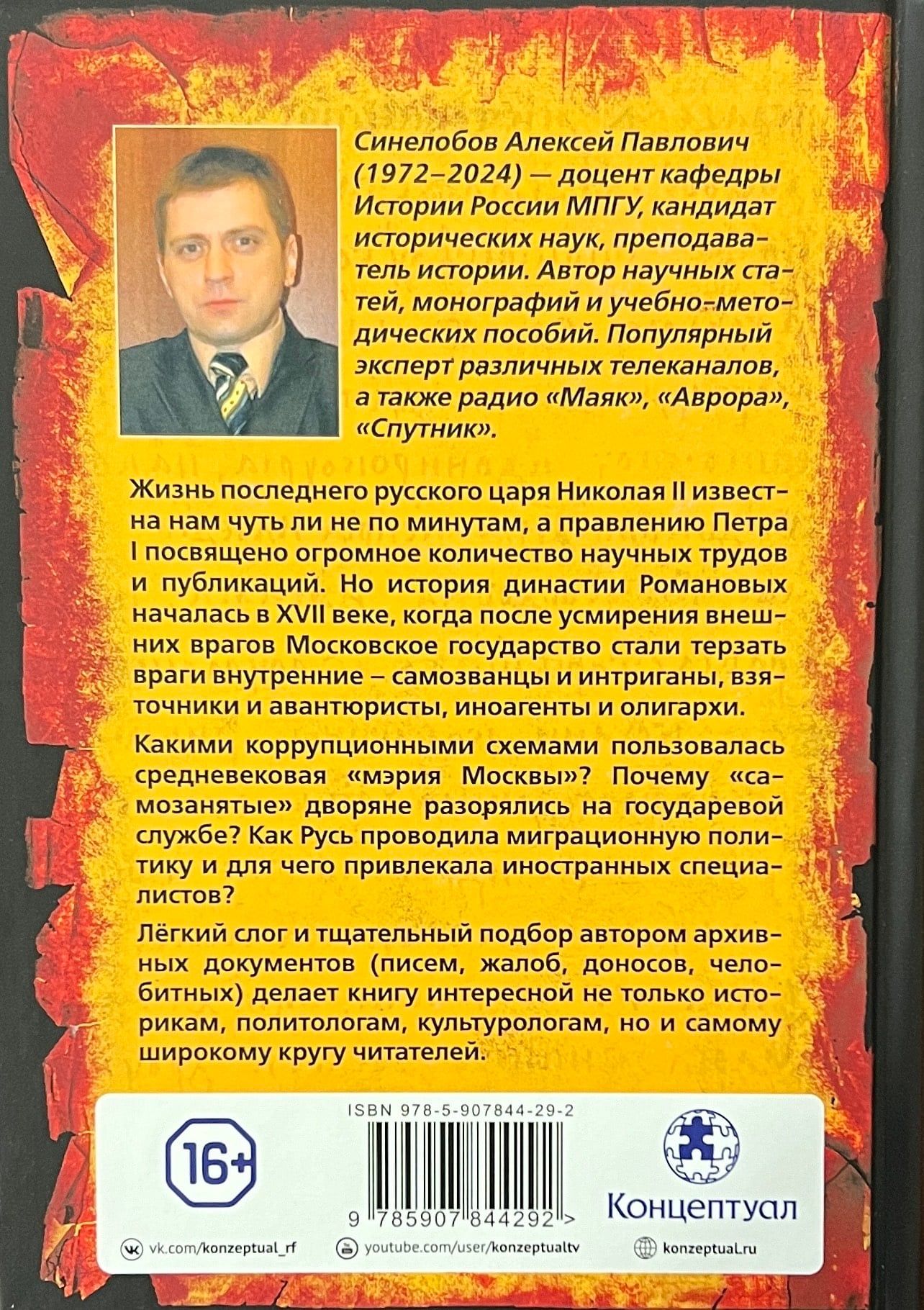 Синелобов Алексей Павлович (1972–2024) — доцент кафедры Истории России МПГУ, кандидат исторических наук, преподаватель истории. Автор научных статей, монографий и учебно-методических пособий. Популярный эксперт различных телеканалов, а также радио «Маяк», «Аврора», «Спутник».

Жизнь последнего русского царя Николая II известна нам чуть ли не по минутам, а правлению Петра I посвящено огромное количество научных трудов и публикаций. Но история династии Романовых началась в XVII веке, когда после усмирения внешних врагов Московское государство стали терзать враги внутренние – самозванцы и интриганы, взяточники и авантюристы, иноагенты и олигархи.

Какими коррупционными схемами пользовалась средневековая «мэрия Москвы»? Почему «самозанятые» дворяне разорялись на государевой службе? Как Русь проводила миграционную политику и для чего привлекала иностранных специалистов?

Лёгкий слог и тщательный подбор автором архивных документов (писем, жалоб, доносов, челобитных) делает книгу интересной не только историкам, политологам, культурологам, но и самому широкому кругу читателей.

ISBN 978-5-907844-29-2

16+

9 785907 844292 >

Концептуал

vk.com/konzeptual_rf

youtube.com/user/konzeptualtv

konzeptual.ru